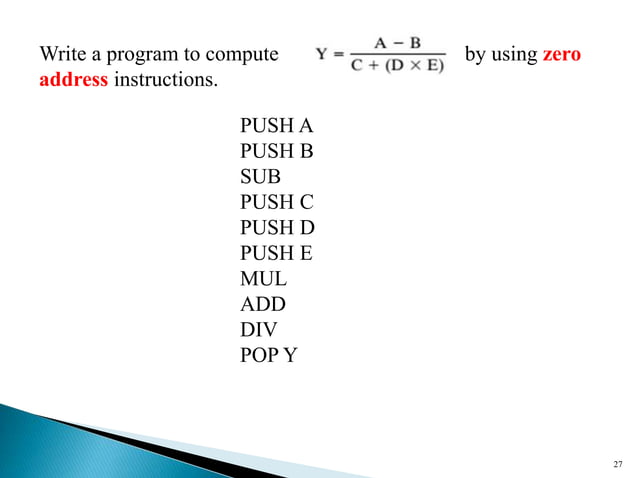 Write a program to compute $Y = \frac{A - B}{C + (D \times E)}$ by using zero address instructions.

PUSH A
PUSH B
SUB
PUSH C
PUSH D
PUSH E
MUL
ADD
DIV
POP Y

27